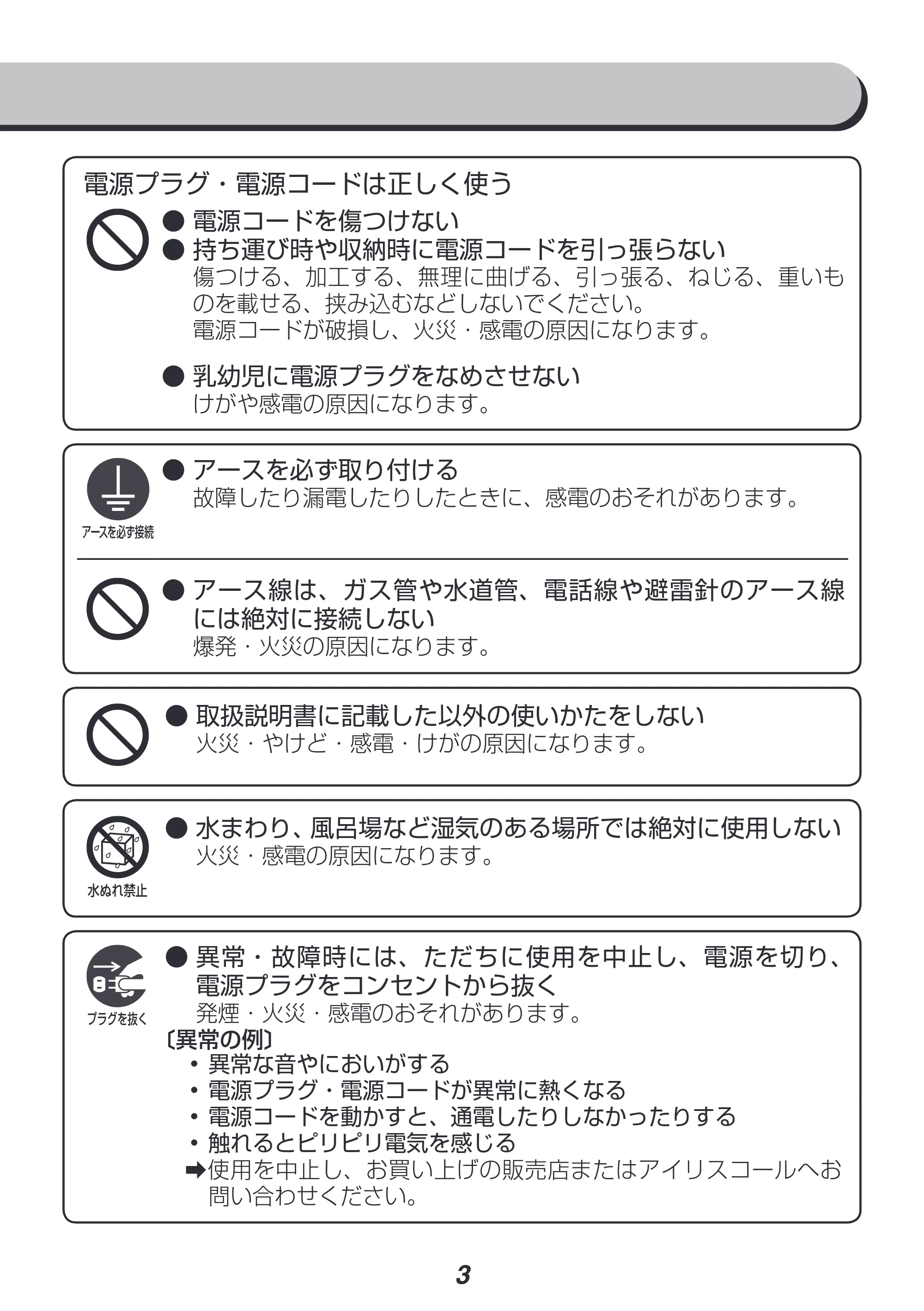 電源プラグ・電源コードは正しく使う

• 電源コードを傷つけない
• 持ち運び時や収納時に電源コードを引っ張らない
傷つける、加工する、無理に曲げる、引っ張る、ねじる、重いものを載せる、挟み込むなどしないでください。
電源コードが破損し、火災・感電の原因になります。

• 乳幼児に電源プラグをなめさせない
けがや感電の原因になります。

アースを必ず接続

• アースを必ず取り付ける
故障したり漏電したりしたときに、感電のおそれがあります。

• アース線は、ガス管や水道管、電話線や避雷針のアース線には絶対に接続しない
爆発・火災の原因になります。

• 取扱説明書に記載した以外の使いかたをしない
火災・やけど・感電・けがの原因になります。

水ぬれ禁止

• 水まわり、風呂場など湿気のある場所では絶対に使用しない
火災・感電の原因になります。

プラグを抜く

• 異常・故障時には、ただちに使用を中止し、電源を切り、電源プラグをコンセントから抜く
発煙・火災・感電のおそれがあります。
〔異常の例〕
• 異常な音やにおいがする
• 電源プラグ・電源コードが異常に熱くなる
• 電源コードを動かすと、通電したりしなかったりする
• 触れるとピリピリ電気を感じる
➡使用を中止し、お買い上げの販売店またはアイリスコールへお問い合わせください。

3